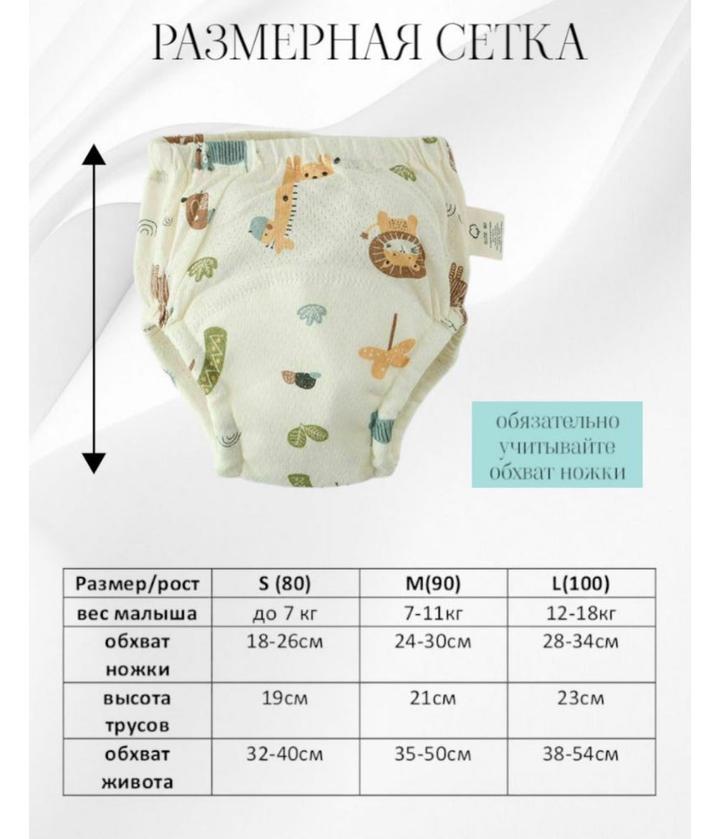 РАЗМЕРНАЯ СЕТКА

обязательно учитывайте обхват ножки

| Размер/рост | S (80) | M(90) | L(100) |
|---|---|---|---|
| вес малыша | до 7 кг | 7-11кг | 12-18кг |
| обхват ножки | 18-26см | 24-30см | 28-34см |
| высота трусов | 19см | 21см | 23см |
| обхват живота | 32-40см | 35-50см | 38-54см |